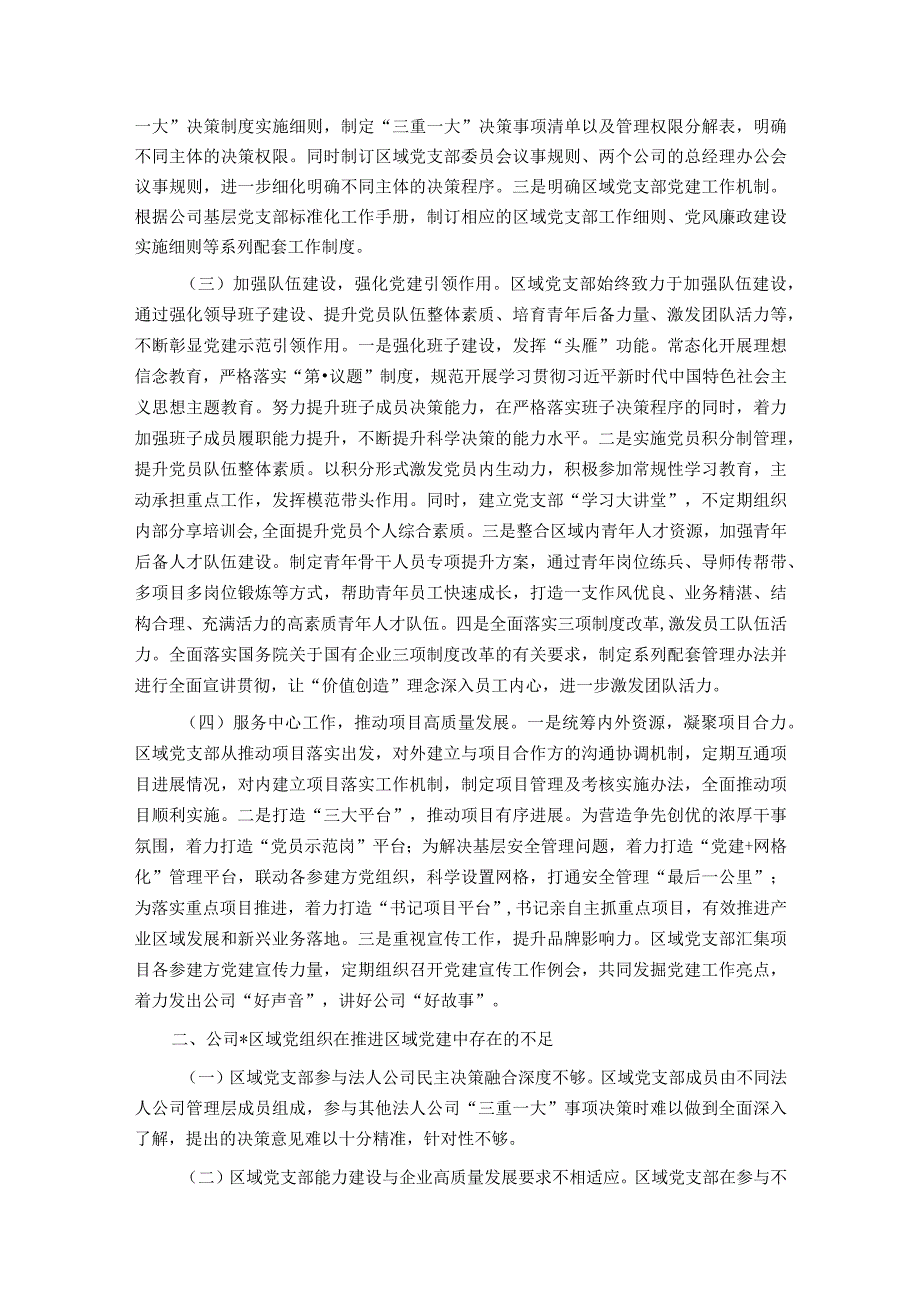 一大”决策制度实施细则，制定“三重一大”决策事项清单以及管理权限分解表，明确不同主体的决策权限。同时制订区域党支部委员会议事规则、两个公司的总经理办公会议事规则，进一步细化明确不同主体的决策程序。三是明确区域党支部党建工作机制。根据公司基层党支部标准化工作手册，制订相应的区域党支部工作细则、党风廉政建设实施细则等系列配套工作制度。

（三）加强队伍建设，强化党建引领作用。区域党支部始终致力于加强队伍建设，通过强化领导班子建设、提升党员队伍整体素质、培育青年后备力量、激发团队活力等，不断彰显党建示范引领作用。一是强化班子建设，发挥“头雁”功能。常态化开展理想信念教育，严格落实“第•议题”制度，规范开展学习贯彻习近平新时代中国特色社会主义思想主题教育。努力提升班子成员决策能力，在严格落实班子决策程序的同时，着力加强班子成员履职能力提升，不断提升科学决策的能力水平。二是实施党员积分制管理，提升党员队伍整体素质。以积分形式激发党员内生动力，积极参加常规性学习教育，主动承担重点工作，发挥模范带头作用。同时，建立党支部“学习大讲堂”，不定期组织内部分享培训会，全面提升党员个人综合素质。三是整合区域内青年人才资源，加强青年后备人才队伍建设。制定青年骨干人员专项提升方案，通过青年岗位练兵、导师传帮带、多项目多岗位锻炼等方式，帮助青年员工快速成长，打造一支作风优良、业务精湛、结构合理、充满活力的高素质青年人才队伍。四是全面落实三项制度改革，激发员工队伍活力。全面落实国务院关于国有企业三项制度改革的有关要求，制定系列配套管理办法并进行全面宣讲贯彻，让“价值创造”理念深入员工内心，进一步激发团队活力。

（四）服务中心工作，推动项目高质量发展。一是统筹内外资源，凝聚项目合力。区域党支部从推动项目落实出发，对外建立与项目合作方的沟通协调机制，定期互通项目进展情况，对内建立项目落实工作机制，制定项目管理及考核实施办法，全面推动项目顺利实施。二是打造“三大平台”，推动项目有序进展。为营造争先创优的浓厚干事氛围，着力打造“党员示范岗”平台；为解决基层安全管理问题，着力打造“党建+网格化”管理平台，联动各参建方党组织，科学设置网格，打通安全管理“最后一公里”；为落实重点项目推进，着力打造“书记项目平台”，书记亲自主抓重点项目，有效推进产业区域发展和新兴业务落地。三是重视宣传工作，提升品牌影响力。区域党支部汇集项目各参建方党建宣传力量，定期组织召开党建宣传工作例会，共同发掘党建工作亮点，着力发出公司“好声音”，讲好公司“好故事”。

二、公司*区域党组织在推进区域党建中存在的不足

（一）区域党支部参与法人公司民主决策融合深度不够。区域党支部成员由不同法人公司管理层成员组成，参与其他法人公司“三重一大”事项决策时难以做到全面深入了解，提出的决策意见难以十分精准，针对性不够。

（二）区域党支部能力建设与企业高质量发展要求不相适应。区域党支部在参与不